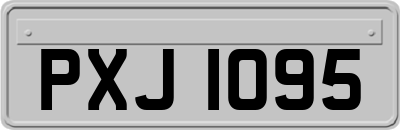 PXJ 1095